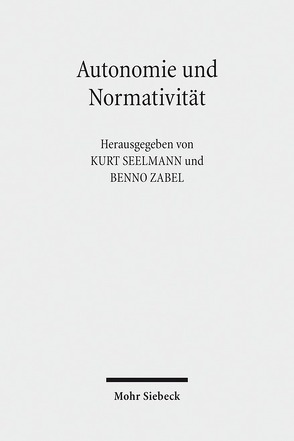 Autonomie und Normativität

Herausgegeben von
KURT SEELMANN und
BENNO ZABEL

Mohr Siebeck